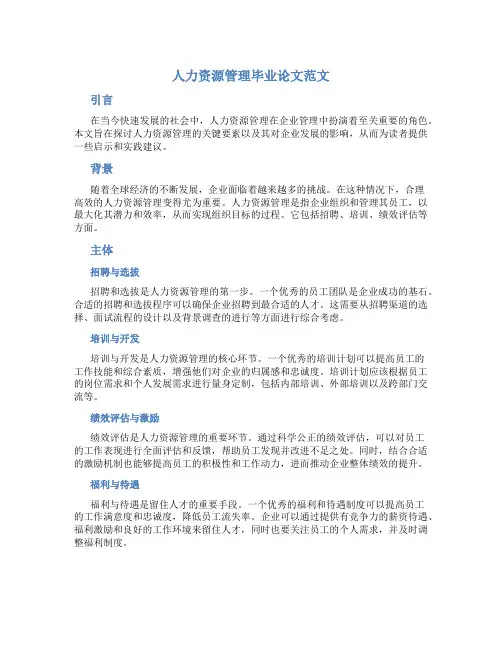 人力资源管理毕业论文范文

引言

在当今快速发展的社会中，人力资源管理在企业管理中扮演着至关重要的角色。本文旨在探讨人力资源管理的关键要素以及其对企业发展的影响，从而为读者提供一些启示和实践建议。

背景

随着全球经济的不断发展，企业面临着越来越多的挑战。在这种情况下，合理高效的人力资源管理变得尤为重要。人力资源管理是指企业组织和管理其员工，以最大化其潜力和效率，从而实现组织目标的过程。它包括招聘、培训、绩效评估等方面。

主体

招聘与选拔

招聘和选拔是人力资源管理的第一步。一个优秀的员工团队是企业成功的基石。合适的招聘和选拔程序可以确保企业招聘到最合适的人才。这需要从招聘渠道的选择、面试流程的设计以及背景调查的进行等方面进行综合考虑。

培训与开发

培训与开发是人力资源管理的核心环节。一个优秀的培训计划可以提高员工的工作技能和综合素质，增强他们对企业的归属感和忠诚度。培训计划应该根据员工的岗位需求和个人发展需求进行量身定制，包括内部培训、外部培训以及跨部门交流等。

绩效评估与激励

绩效评估是人力资源管理的重要环节。通过科学公正的绩效评估，可以对员工的工作表现进行全面评估和反馈，帮助员工发现并改进不足之处。同时，结合合适的激励机制也能够提高员工的积极性和工作动力，进而推动企业整体绩效的提升。

福利与待遇

福利与待遇是留住人才的重要手段。一个优秀的福利和待遇制度可以提高员工的工作满意度和忠诚度，降低员工流失率。企业可以通过提供有竞争力的薪资待遇、福利激励和良好的工作环境来留住人才，同时也要关注员工的个人需求，并及时调整福利制度。